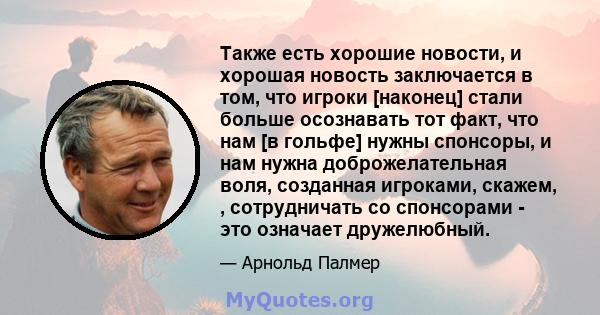 Также есть хорошие новости, и хорошая новость заключается в том, что игроки [наконец] стали больше осознавать тот факт, что нам [в гольфе] нужны спонсоры, и нам нужна доброжелательная воля, созданная игроками, скажем, , сотрудничать со спонсорами - это означает дружелюбный.

— Арнольд Палмер

MyQuotes.org